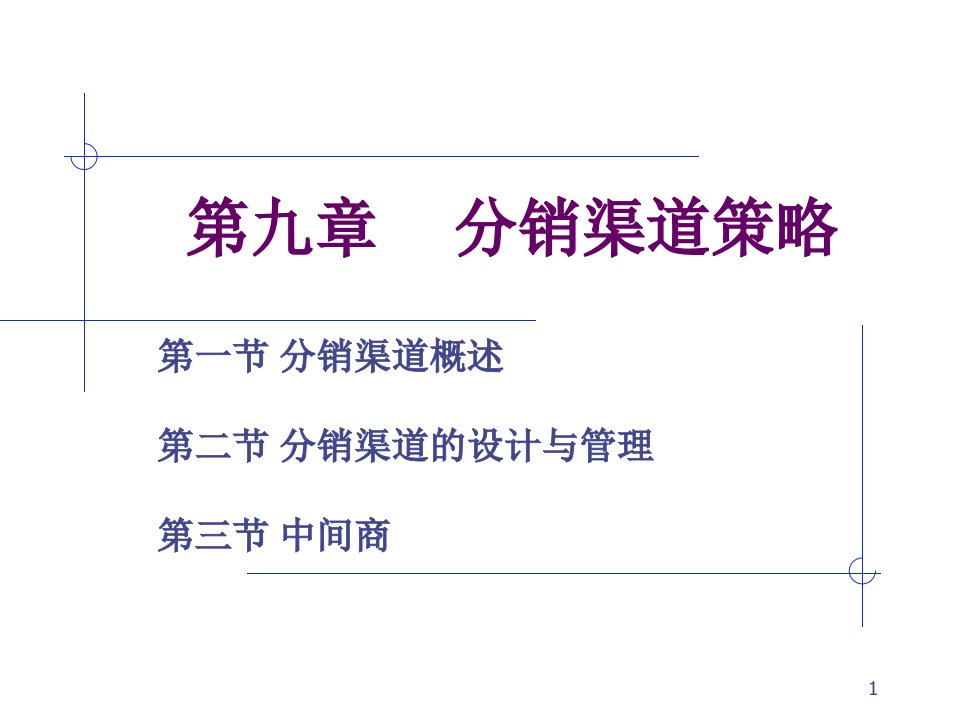 第九章　分销渠道策略

第一节 分销渠道概述

第二节 分销渠道的设计与管理

第三节 中间商

1